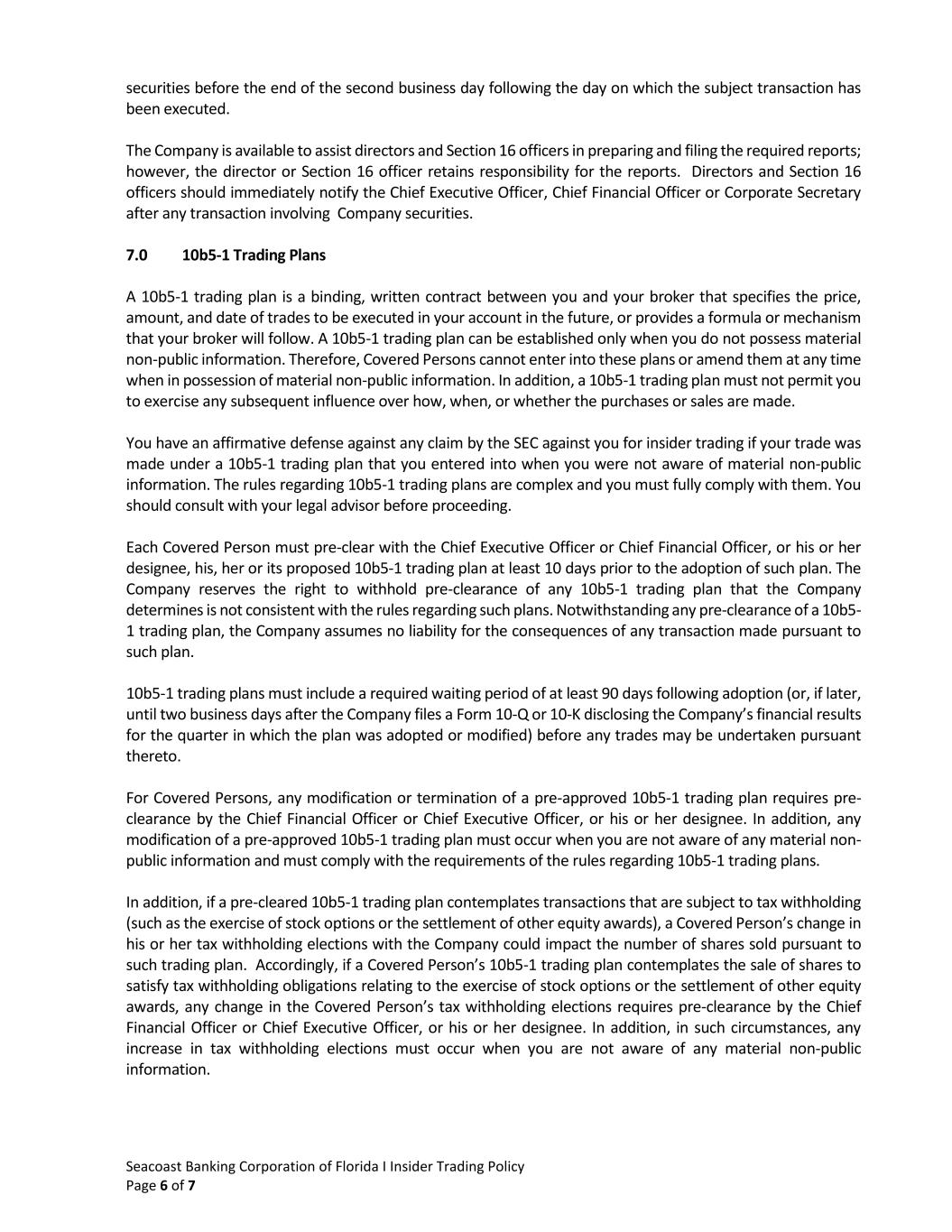 securities before the end of the second business day following the day on which the subject transaction has been executed.

The Company is available to assist directors and Section 16 officers in preparing and filing the required reports; however, the director or Section 16 officer retains responsibility for the reports. Directors and Section 16 officers should immediately notify the Chief Executive Officer, Chief Financial Officer or Corporate Secretary after any transaction involving Company securities.

7.0 10b5-1 Trading Plans

A 10b5-1 trading plan is a binding, written contract between you and your broker that specifies the price, amount, and date of trades to be executed in your account in the future, or provides a formula or mechanism that your broker will follow. A 10b5-1 trading plan can be established only when you do not possess material non-public information. Therefore, Covered Persons cannot enter into these plans or amend them at any time when in possession of material non-public information. In addition, a 10b5-1 trading plan must not permit you to exercise any subsequent influence over how, when, or whether the purchases or sales are made.

You have an affirmative defense against any claim by the SEC against you for insider trading if your trade was made under a 10b5-1 trading plan that you entered into when you were not aware of material non-public information. The rules regarding 10b5-1 trading plans are complex and you must fully comply with them. You should consult with your legal advisor before proceeding.

Each Covered Person must pre-clear with the Chief Executive Officer or Chief Financial Officer, or his or her designee, his, her or its proposed 10b5-1 trading plan at least 10 days prior to the adoption of such plan. The Company reserves the right to withhold pre-clearance of any 10b5-1 trading plan that the Company determines is not consistent with the rules regarding such plans. Notwithstanding any pre-clearance of a 10b5-1 trading plan, the Company assumes no liability for the consequences of any transaction made pursuant to such plan.

10b5-1 trading plans must include a required waiting period of at least 90 days following adoption (or, if later, until two business days after the Company files a Form 10-Q or 10-K disclosing the Company's financial results for the quarter in which the plan was adopted or modified) before any trades may be undertaken pursuant thereto.

For Covered Persons, any modification or termination of a pre-approved 10b5-1 trading plan requires pre-clearance by the Chief Financial Officer or Chief Executive Officer, or his or her designee. In addition, any modification of a pre-approved 10b5-1 trading plan must occur when you are not aware of any material non-public information and must comply with the requirements of the rules regarding 10b5-1 trading plans.

In addition, if a pre-cleared 10b5-1 trading plan contemplates transactions that are subject to tax withholding (such as the exercise of stock options or the settlement of other equity awards), a Covered Person's change in his or her tax withholding elections with the Company could impact the number of shares sold pursuant to such trading plan. Accordingly, if a Covered Person's 10b5-1 trading plan contemplates the sale of shares to satisfy tax withholding obligations relating to the exercise of stock options or the settlement of other equity awards, any change in the Covered Person's tax withholding elections requires pre-clearance by the Chief Financial Officer or Chief Executive Officer, or his or her designee. In addition, in such circumstances, any increase in tax withholding elections must occur when you are not aware of any material non-public information.

Seacoast Banking Corporation of Florida I Insider Trading Policy
Page 6 of 7